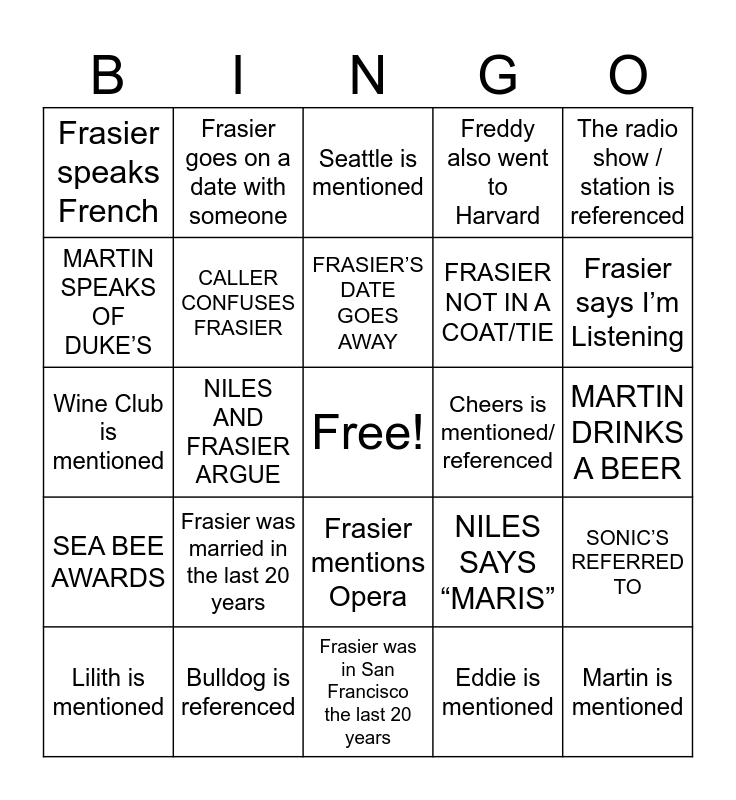 | B | I | N | G | O |
|---|---|---|---|---|
| Frasier speaks French | Frasier goes on a date with someone | Seattle is mentioned | Freddy also went to Harvard | The radio show / station is referenced |
| MARTIN SPEAKS OF DUKE'S | CALLER CONFUSES FRASIER | FRASIER'S DATE GOES AWAY | FRASIER NOT IN A COAT/TIE | Frasier says I'm Listening |
| Wine Club is mentioned | NILES AND FRASIER ARGUE | Free! | Cheers is mentioned/ referenced | MARTIN DRINKS A BEER |
| SEA BEE AWARDS | Frasier was married in the last 20 years | Frasier mentions Opera | NILES SAYS "MARIS" | SONIC'S REFERRED TO |
| Lilith is mentioned | Bulldog is referenced | Frasier was in San Francisco the last 20 years | Eddie is mentioned | Martin is mentioned |